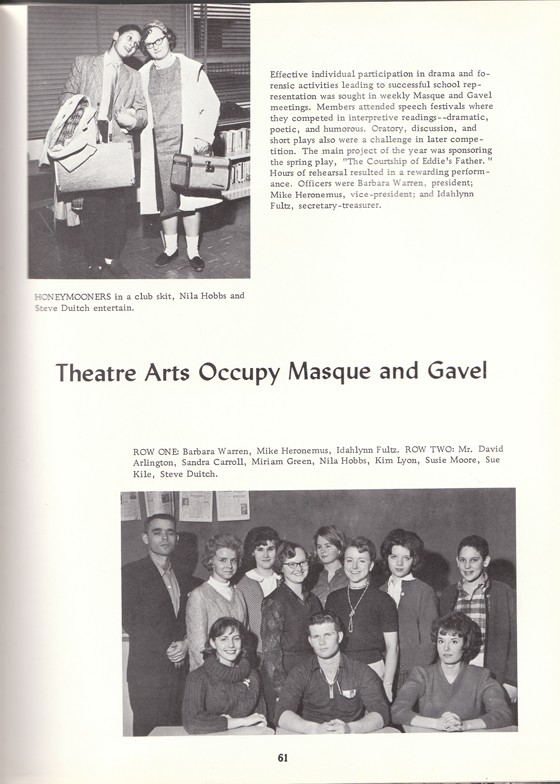 Effective individual participation in drama and forensic activities leading to successful school representation was sought in weekly Masque and Gavel meetings. Members attended speech festivals where they competed in interpretive readings--dramatic, poetic, and humorous. Oratory, discussion, and short plays also were a challenge in later competition. The main project of the year was sponsoring the spring play, "The Courtship of Eddie's Father." Hours of rehearsal resulted in a rewarding performance. Officers were Barbara Warren, president; Mike Heronemus, vice-president; and Idahlynn Fultz, secretary-treasurer.

HONEYMOONERS in a club skit, Nila Hobbs and Steve Duitch entertain.

Theatre Arts Occupy Masque and Gavel

ROW ONE: Barbara Warren, Mike Heronemus, Idahlynn Fultz. ROW TWO: Mr. David Arlington, Sandra Carroll, Miriam Green, Nila Hobbs, Kim Lyon, Susie Moore, Sue Kile, Steve Duitch.

61